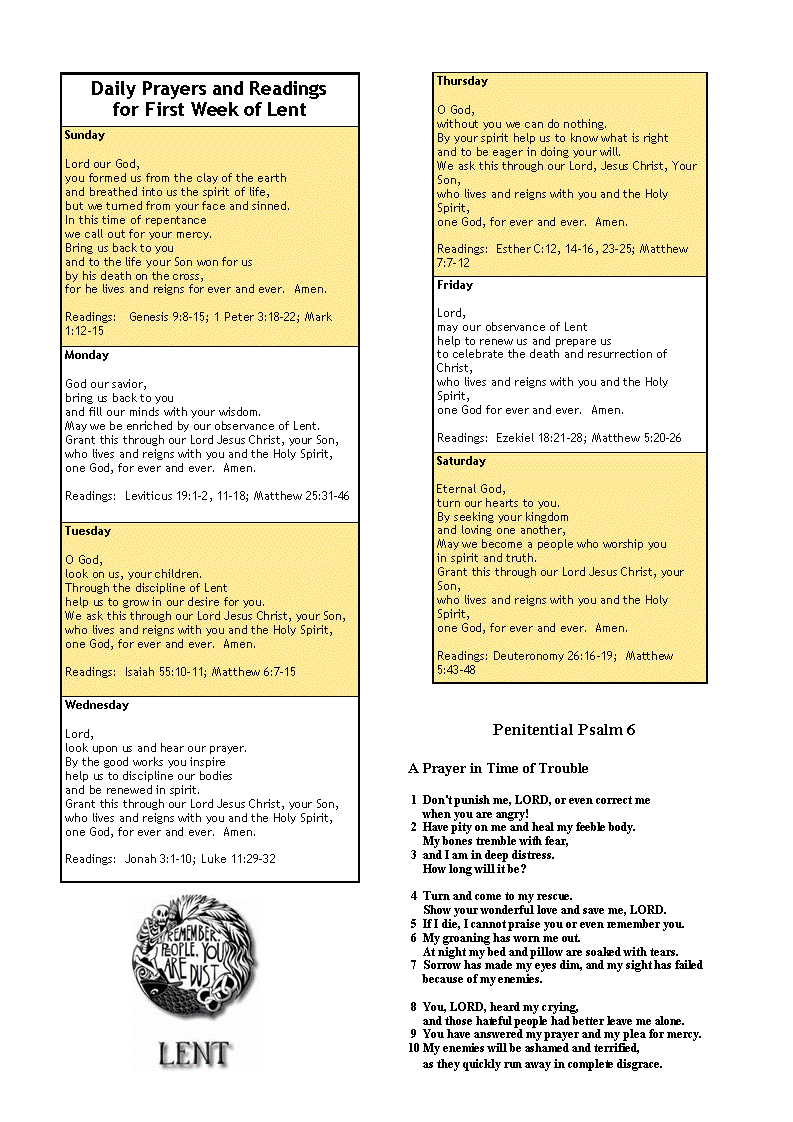 Daily Prayers and Readings for First Week of Lent

Sunday

Lord our God,
you formed us from the clay of the earth
and breathed into us the spirit of life,
but we turned from your face and sinned.
In this time of repentance
we call out for your mercy.
Bring us back to you
and to the life your Son won for us
by his death on the cross,
for he lives and reigns for ever and ever. Amen.

Readings: Genesis 9:8-15; 1 Peter 3:18-22; Mark 1:12-15

Monday

God our savior,
bring us back to you
and fill our minds with your wisdom.
May we be enriched by our observance of Lent.
Grant this through our Lord Jesus Christ, your Son,
who lives and reigns with you and the Holy Spirit,
one God, for ever and ever. Amen.

Readings: Leviticus 19:1-2, 11-18; Matthew 25:31-46

Tuesday

O God,
look on us, your children.
Through the discipline of Lent
help us to grow in our desire for you.
We ask this through our Lord Jesus Christ, your Son,
who lives and reigns with you and the Holy Spirit,
one God, for ever and ever. Amen.

Readings: Isaiah 55:10-11; Matthew 6:7-15

Wednesday

Lord,
look upon us and hear our prayer.
By the good works you inspire
help us to discipline our bodies
and be renewed in spirit.
Grant this through our Lord Jesus Christ, your Son,
who lives and reigns with you and the Holy Spirit,
one God, for ever and ever. Amen.

Readings: Jonah 3:1-10; Luke 11:29-32

REMEMBER, PEOPLE, YOU ARE DUST

LENT

Thursday

O God,
without you we can do nothing.
By your spirit help us to know what is right
and to be eager in doing your will.
We ask this through our Lord, Jesus Christ, Your Son,
who lives and reigns with you and the Holy Spirit,
one God, for ever and ever. Amen.

Readings: Esther C:12, 14-16, 23-25; Matthew 7:7-12

Friday

Lord,
may our observance of Lent
help to renew us and prepare us
to celebrate the death and resurrection of Christ,
who lives and reigns with you and the Holy Spirit,
one God for ever and ever. Amen.

Readings: Ezekiel 18:21-28; Matthew 5:20-26

Saturday

Eternal God,
turn our hearts to you.
By seeking your kingdom
and loving one another,
May we become a people who worship you
in spirit and truth.
Grant this through our Lord Jesus Christ, your Son,
who lives and reigns with you and the Holy Spirit,
one God, for ever and ever. Amen.

Readings: Deuteronomy 26:16-19; Matthew 5:43-48

Penitential Psalm 6

A Prayer in Time of Trouble

1 Don't punish me, LORD, or even correct me
when you are angry!
2 Have pity on me and heal my feeble body.
My bones tremble with fear,
3 and I am in deep distress.
How long will it be?

4 Turn and come to my rescue.
Show your wonderful love and save me, LORD.
5 If I die, I cannot praise you or even remember you.
6 My groaning has worn me out.
At night my bed and pillow are soaked with tears.
7 Sorrow has made my eyes dim, and my sight has failed
because of my enemies.

8 You, LORD, heard my crying,
and those hateful people had better leave me alone.
9 You have answered my prayer and my plea for mercy.
10 My enemies will be ashamed and terrified,
as they quickly run away in complete disgrace.